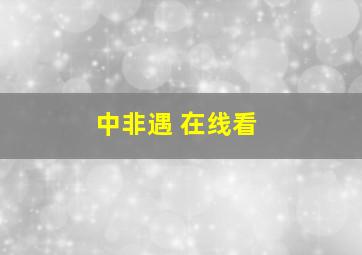 中非遇 在线看